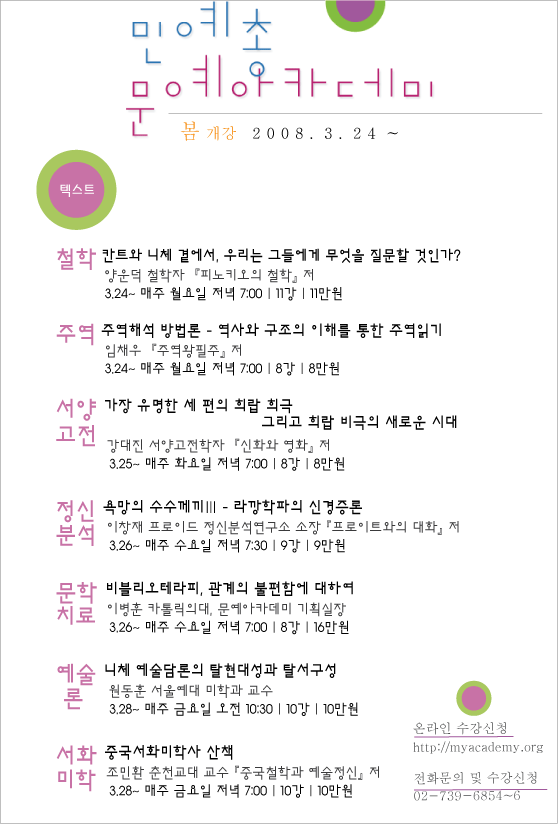 민예총
문예아카데미

봄 개강 2008. 3. 24 ~

텍스트

철학 칸트와 니체 곁에서, 우리는 그들에게 무엇을 질문할 것인가?
양운덕 철학자 『피노키오의 철학』 저
3.24~ 매주 월요일 저녁 7:00 | 11강 | 11만원

주역 주역해석 방법론 - 역사와 구조의 이해를 통한 주역읽기
임채우 『주역왕필주』 저
3.24~ 매주 월요일 저녁 7:00 | 8강 | 8만원

서양고전 가장 유명한 세 편의 희랍 희극 그리고 희랍 비극의 새로운 시대
강대진 서양고전학자 『신화와 영화』 저
3.25~ 매주 화요일 저녁 7:00 | 8강 | 8만원

정신분석 욕망의 수수께끼III - 라깡학파의 신경증론
이창재 프로이드 정신분석연구소 소장 『프로이트와의 대화』 저
3.26~ 매주 수요일 저녁 7:30 | 9강 | 9만원

문학치료 비블리오테라피, 관계의 불편함에 대하여
이병훈 카톨릭의대, 문예아카데미 기획실장
3.26~ 매주 수요일 저녁 7:00 | 8강 | 16만원

예술론 니체 예술담론의 탈현대성과 탈서구성
원동훈 서울예대 미학과 교수
3.28~ 매주 금요일 오전 10:30 | 10강 | 10만원

서화미학 중국서화미학사 산책
조민환 춘천교대 교수 『중국철학과 예술정신』 저
3.28~ 매주 금요일 저녁 7:00 | 10강 | 10만원

온라인 수강신청
http://myacademy.org

전화문의 및 수강신청
02-739-6854~6